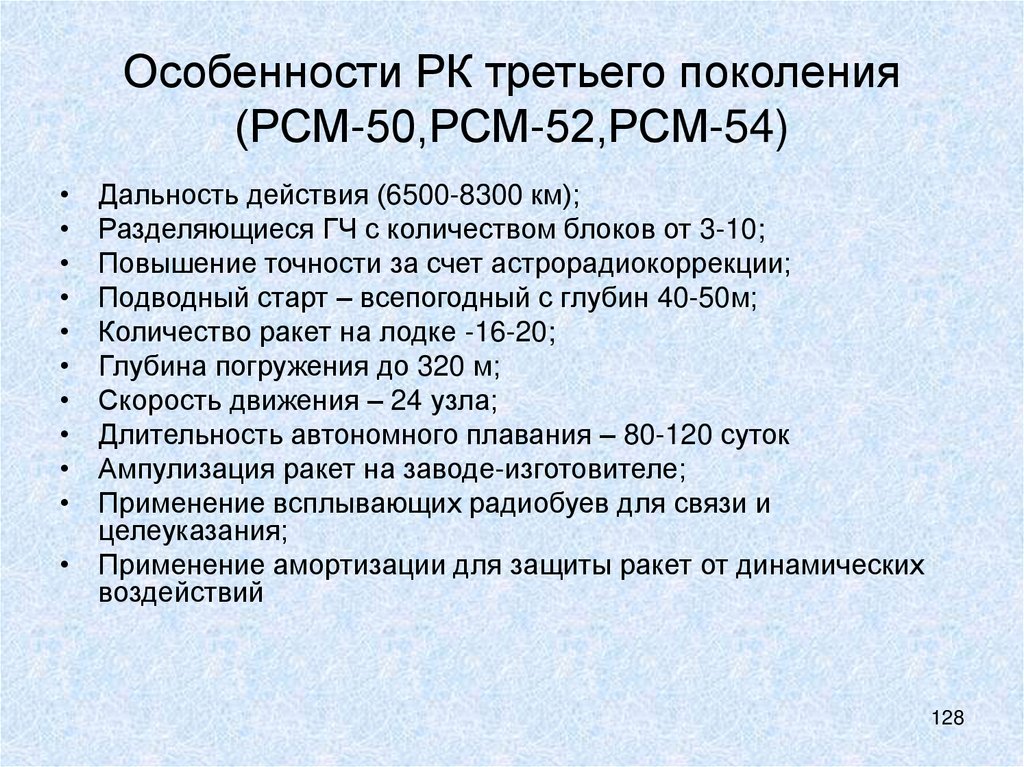 Особенности РК третьего поколения (РСМ-50,РСМ-52,РСМ-54)

• Дальность действия (6500-8300 км);
• Разделяющиеся ГЧ с количеством блоков от 3-10;
• Повышение точности за счет астрорадиокоррекции;
• Подводный старт – всепогодный с глубин 40-50м;
• Количество ракет на лодке -16-20;
• Глубина погружения до 320 м;
• Скорость движения – 24 узла;
• Длительность автономного плавания – 80-120 суток
• Ампулизация ракет на заводе-изготовителе;
• Применение всплывающих радиобуев для связи и целеуказания;
• Применение амортизации для защиты ракет от динамических воздействий

128